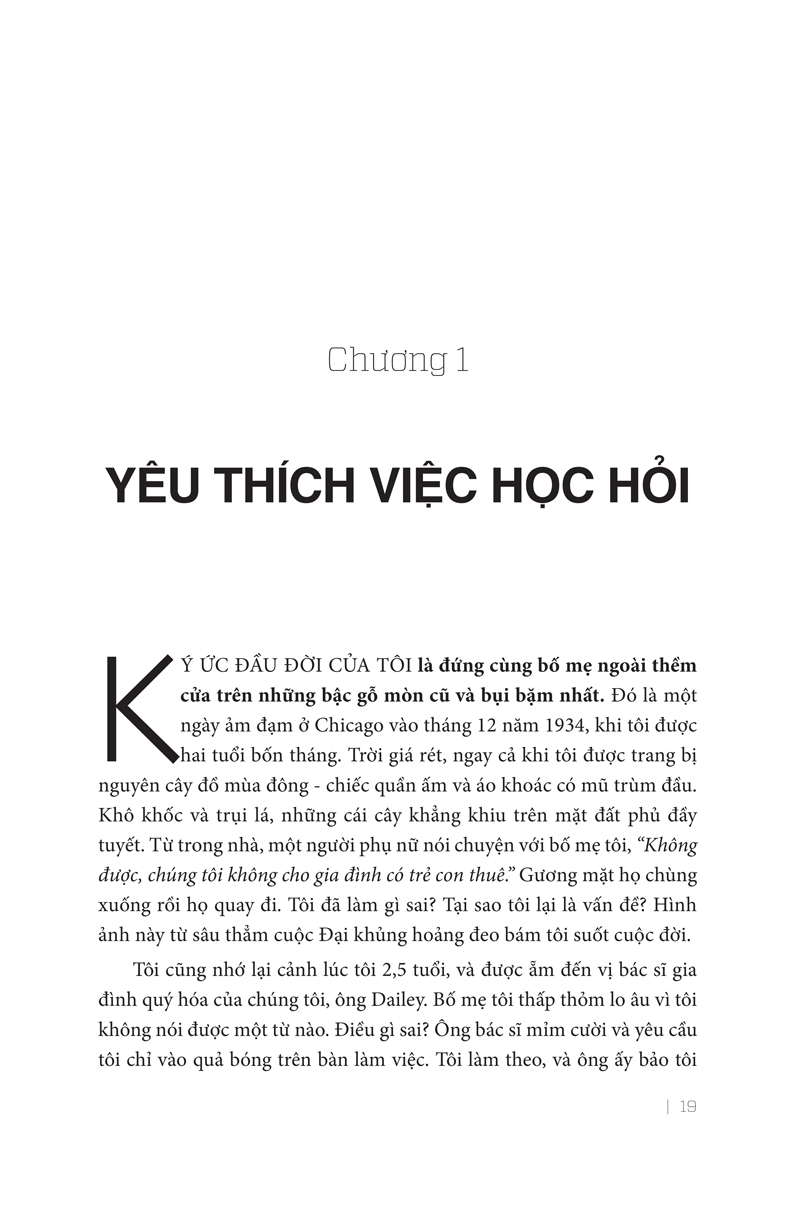 Chương 1

YÊU THÍCH VIỆC HỌC HỎI

KÝ ỨC ĐẦU ĐỜI CỦA TÔI là đứng cùng bố mẹ ngoài thềm cửa trên những bậc gỗ mòn cũ và bụi bặm nhất. Đó là một ngày ảm đạm ở Chicago vào tháng 12 năm 1934, khi tôi được hai tuổi bốn tháng. Trời giá rét, ngay cả khi tôi được trang bị nguyên cây đồ mùa đông - chiếc quần ấm và áo khoác có mũ trùm đầu. Khô khốc và trụi lá, những cái cây khẳng khiu trên mặt đất phủ đầy tuyết. Từ trong nhà, một người phụ nữ nói chuyện với bố mẹ tôi, "Không được, chúng tôi không cho gia đình có trẻ con thuê." Gương mặt họ chùng xuống rồi họ quay đi. Tôi đã làm gì sai? Tại sao tôi lại là vấn đề? Hình ảnh này từ sâu thẳm cuộc Đại khủng hoảng đeo bám tôi suốt cuộc đời.

Tôi cũng nhớ lại cảnh lúc tôi 2,5 tuổi, và được ẵm đến vị bác sĩ gia đình quý hóa của chúng tôi, ông Dailey. Bố mẹ tôi thấp thỏm lo âu vì tôi không nói được một từ nào. Điều gì sai? Ông bác sĩ mỉm cười và yêu cầu tôi chỉ vào quả bóng trên bàn làm việc. Tôi làm theo, và ông ấy bảo tôi

| 19